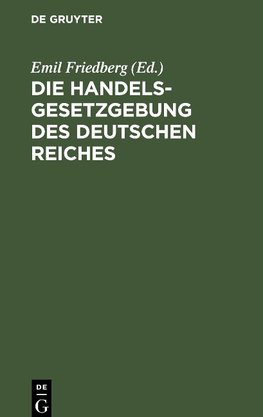 DE GRUYTER

Emil Friedberg (Ed.)

DIE HANDELSGESETZGEBUNG DES DEUTSCHEN REICHES

DE
G